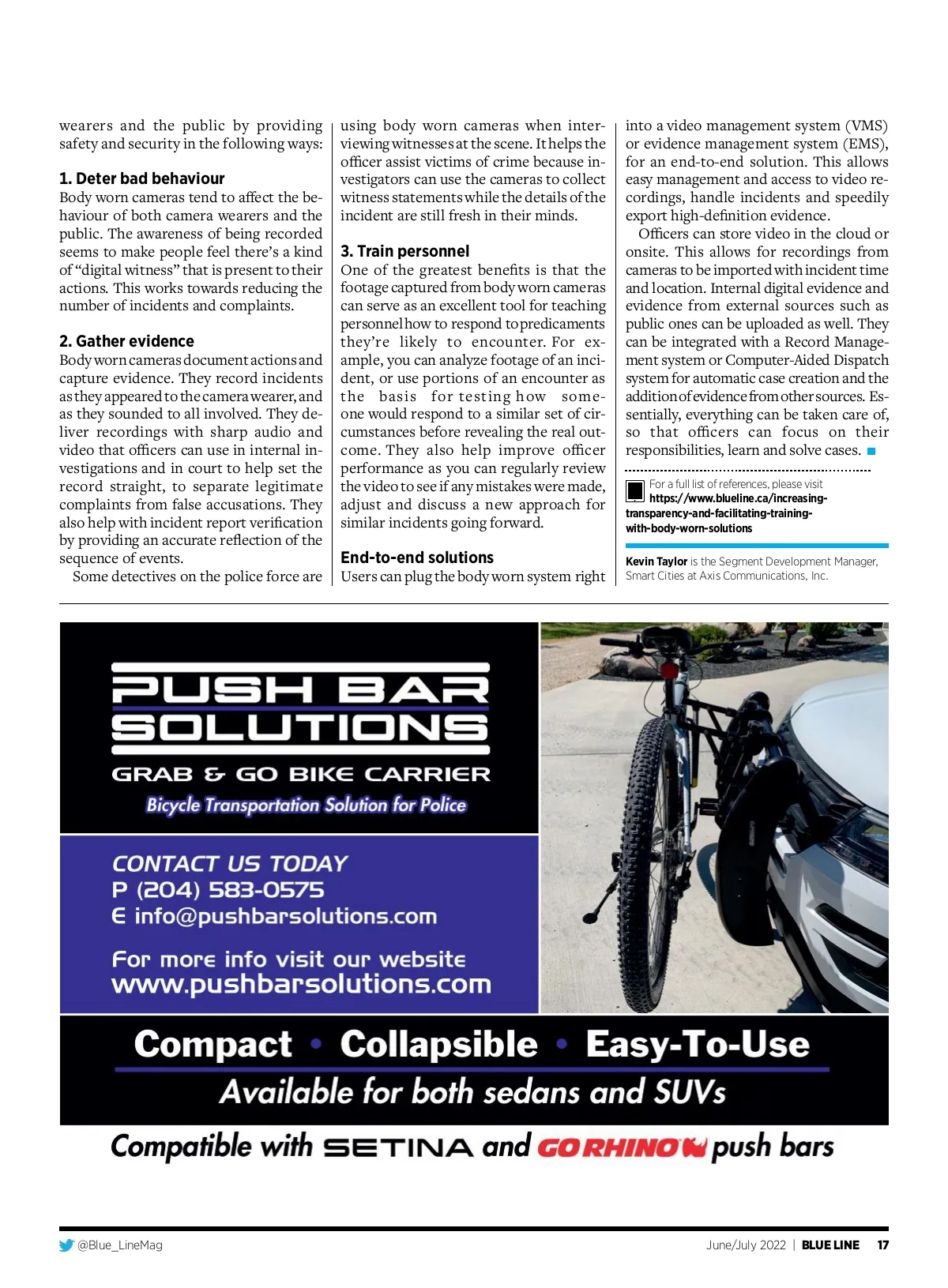 wearers and the public by providing safety and security in the following ways:

1. Deter bad behaviour
Body worn cameras tend to affect the behaviour of both camera wearers and the public. The awareness of being recorded seems to make people feel there's a kind of "digital witness" that is present to their actions. This works towards reducing the number of incidents and complaints.

2. Gather evidence
Body worn cameras document actions and capture evidence. They record incidents as they appeared to the camera wearer, and as they sounded to all involved. They deliver recordings with sharp audio and video that officers can use in internal investigations and in court to help set the record straight, to separate legitimate complaints from false accusations. They also help with incident report verification by providing an accurate reflection of the sequence of events.
Some detectives on the police force are using body worn cameras when interviewing witnesses at the scene. It helps the officer assist victims of crime because investigators can use the cameras to collect witness statements while the details of the incident are still fresh in their minds.

3. Train personnel
One of the greatest benefits is that the footage captured from body worn cameras can serve as an excellent tool for teaching personnel how to respond to predicaments they're likely to encounter. For example, you can analyze footage of an incident, or use portions of an encounter as the basis for testing how someone would respond to a similar set of circumstances before revealing the real outcome. They also help improve officer performance as you can regularly review the video to see if any mistakes were made, adjust and discuss a new approach for similar incidents going forward.

End-to-end solutions
Users can plug the body worn system right into a video management system (VMS) or evidence management system (EMS), for an end-to-end solution. This allows easy management and access to video recordings, handle incidents and speedily export high-definition evidence.
Officers can store video in the cloud or onsite. This allows for recordings from cameras to be imported with incident time and location. Internal digital evidence and evidence from external sources such as public ones can be uploaded as well. They can be integrated with a Record Management system or Computer-Aided Dispatch system for automatic case creation and the addition of evidence from other sources. Essentially, everything can be taken care of, so that officers can focus on their responsibilities, learn and solve cases.

For a full list of references, please visit https://www.blueline.ca/increasing-transparency-and-facilitating-training-with-body-worn-solutions

Kevin Taylor is the Segment Development Manager, Smart Cities at Axis Communications, Inc.

PUSH BAR SOLUTIONS
GRAB & GO BIKE CARRIER
Bicycle Transportation Solution for Police

CONTACT US TODAY
P (204) 583-0575
E info@pushbarsolutions.com

For more info visit our website
www.pushbarsolutions.com

Compact • Collapsible • Easy-To-Use
Available for both sedans and SUVs
Compatible with SETINA and GO RHINO push bars

@Blue_LineMag
June/July 2022 | BLUE LINE 17